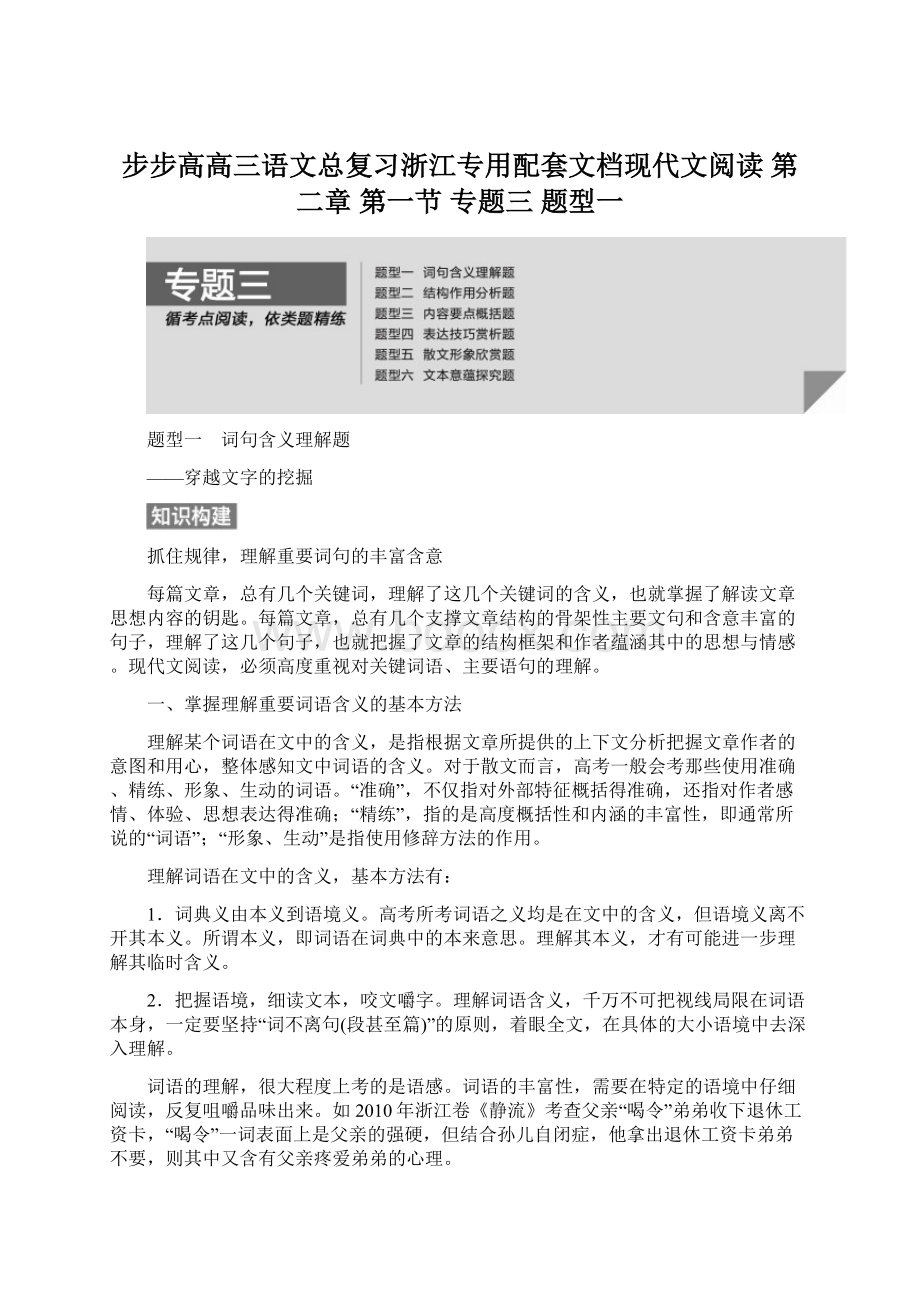 步步高高三语文总复习浙江专用配套文档现代文阅读 第二章 第一节 专题三 题型一

专题三
循考点阅读，依类题精练

题型一 词句含义理解题
题型二 结构作用分析题
题型三 内容要点概括题
题型四 表达技巧赏析题
题型五 散文形象欣赏题
题型六 文本意蕴探究题

题型一　词句含义理解题

——穿越文字的挖掘

知识构建

抓住规律，理解重要词句的丰富含意

每篇文章，总有几个关键词，理解了这几个关键词的含义，也就掌握了解读文章思想内容的钥匙。每篇文章，总有几个支撑文章结构的骨架性主要文句和含意丰富的句子，理解了这几个句子，也就把握了文章的结构框架和作者蕴涵其中的思想与情感。现代文阅读，必须高度重视对关键词语、主要语句的理解。

一、掌握理解重要词语含义的基本方法

理解某个词语在文中的含义，是指根据文章所提供的上下文分析把握文章作者的意图和用心，整体感知文中词语的含义。对于散文而言，高考一般会考那些使用准确、精练、形象、生动的词语。“准确”，不仅指对外部特征概括得准确，还指对作者感情、体验、思想表达得准确；“精练”，指的是高度概括性和内涵的丰富性，即通常所说的“词语”；“形象、生动”是指使用修辞方法的作用。

理解词语在文中的含义，基本方法有：

1．词典义由本义到语境义。高考所考词语之义均是在文中的含义，但语境义离不开其本义。所谓本义，即词语在词典中的本来意思。理解其本义，才有可能进一步理解其临时含义。

2．把握语境，细读文本，咬文嚼字。理解词语含义，千万不可把视线局限在词语本身，一定要坚持“词不离句(段甚至篇)”的原则，着眼全文，在具体的大小语境中去深入理解。

词语的理解，很大程度上考的是语感。词语的丰富性，需要在特定的语境中仔细阅读，反复咀嚼品味出来。如2010年浙江卷《静流》考查父亲“喝令”弟弟收下退休工资卡，“喝令”一词表面上是父亲的强硬，但结合孙儿自闭症，他拿出退休工资卡弟弟不要，则其中又含有父亲疼爱弟弟的心理。